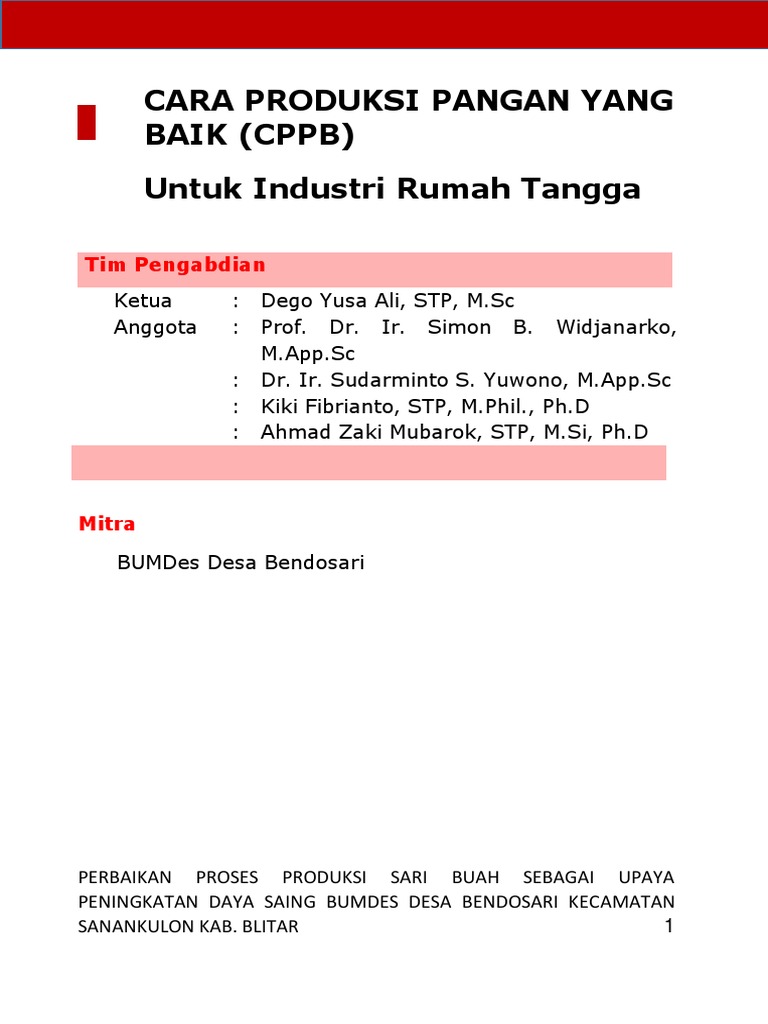 CARA PRODUKSI PANGAN YANG BAIK (CPPB)

Untuk Industri Rumah Tangga

Tim Pengabdian

Ketua : Dego Yusa Ali, STP, M.Sc
Anggota : Prof. Dr. Ir. Simon B. Widjanarko, M.App.Sc
: Dr. Ir. Sudarminto S. Yuwono, M.App.Sc
: Kiki Fibrianto, STP, M.Phil., Ph.D
: Ahmad Zaki Mubarok, STP, M.Si, Ph.D

Mitra

BUMDes Desa Bendosari

PERBAIKAN PROSES PRODUKSI SARI BUAH SEBAGAI UPAYA PENINGKATAN DAYA SAING BUMDES DESA BENDOSARI KECAMATAN SANANKULON KAB. BLITAR 1